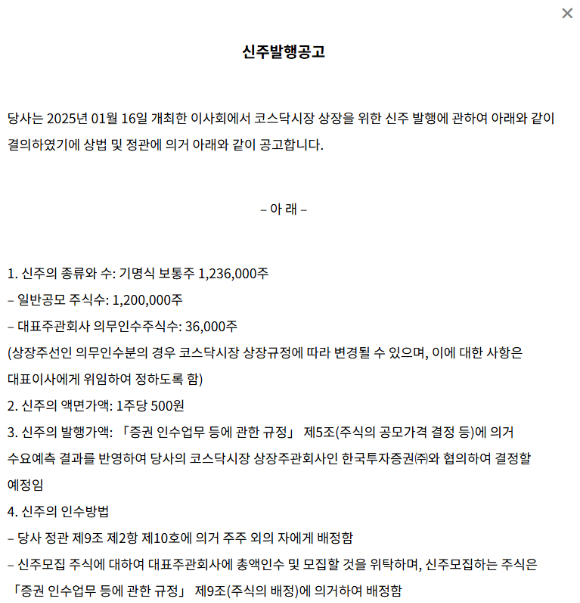 ×

신주발행공고

당사는 2025년 01월 16일 개최한 이사회에서 코스닥시장 상장을 위한 신주 발행에 관하여 아래와 같이 결의하였기에 상법 및 정관에 의거 아래와 같이 공고합니다.

– 아 래 –

1. 신주의 종류와 수: 기명식 보통주 1,236,000주
– 일반공모 주식수: 1,200,000주
– 대표주관회사 의무인수주식수: 36,000주
(상장주선인 의무인수분의 경우 코스닥시장 상장규정에 따라 변경될 수 있으며, 이에 대한 사항은 대표이사에게 위임하여 정하도록 함)
2. 신주의 액면가액: 1주당 500원
3. 신주의 발행가액: 「증권 인수업무 등에 관한 규정」 제5조(주식의 공모가격 결정 등)에 의거 수요예측 결과를 반영하여 당사의 코스닥시장 상장주관회사인 한국투자증권㈜와 협의하여 결정할 예정임
4. 신주의 인수방법
– 당사 정관 제9조 제2항 제10호에 의거 주주 외의 자에게 배정함
– 신주모집 주식에 대하여 대표주관회사에 총액인수 및 모집할 것을 위탁하며, 신주모집하는 주식은 「증권 인수업무 등에 관한 규정」 제9조(주식의 배정)에 의거하여 배정함